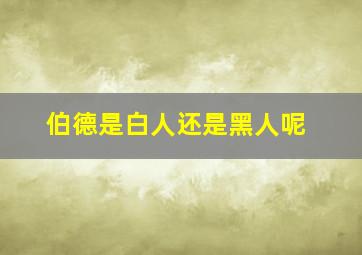 伯德是白人还是黑人呢